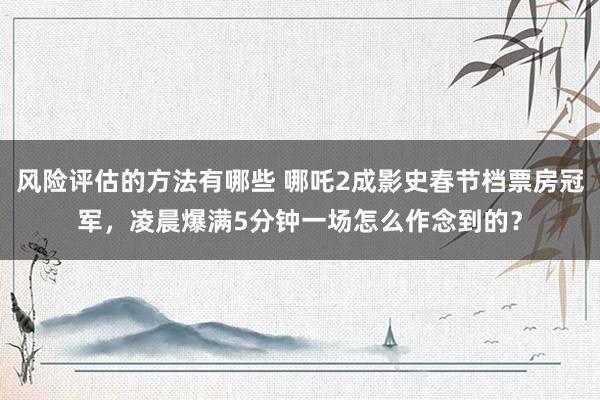 风险评估的方法有哪些 哪吒2成影史春节档票房冠军，凌晨爆满5分钟一场怎么作念到的？